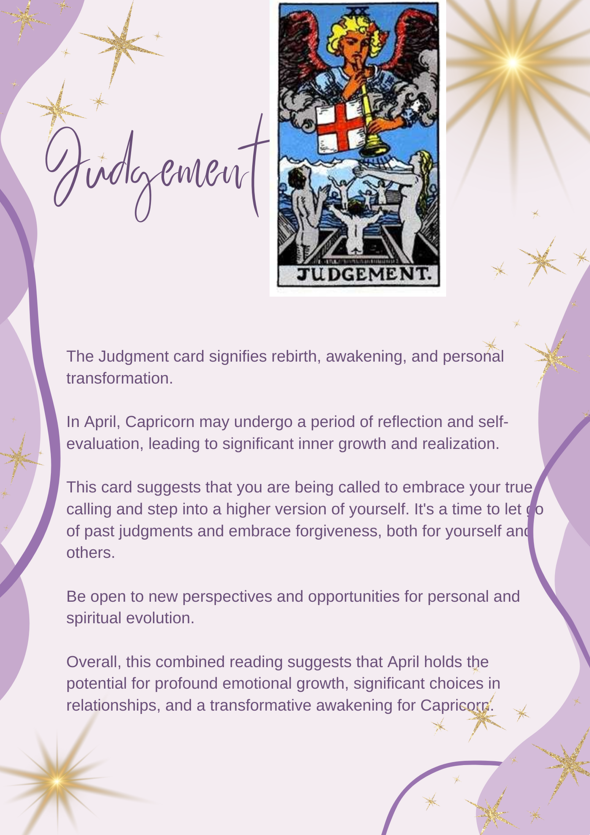 Judgement

XX

JUDGEMENT.

The Judgment card signifies rebirth, awakening, and personal transformation.

In April, Capricorn may undergo a period of reflection and self-evaluation, leading to significant inner growth and realization.

This card suggests that you are being called to embrace your true calling and step into a higher version of yourself. It's a time to let go of past judgments and embrace forgiveness, both for yourself and others.

Be open to new perspectives and opportunities for personal and spiritual evolution.

Overall, this combined reading suggests that April holds the potential for profound emotional growth, significant choices in relationships, and a transformative awakening for Capricorn.